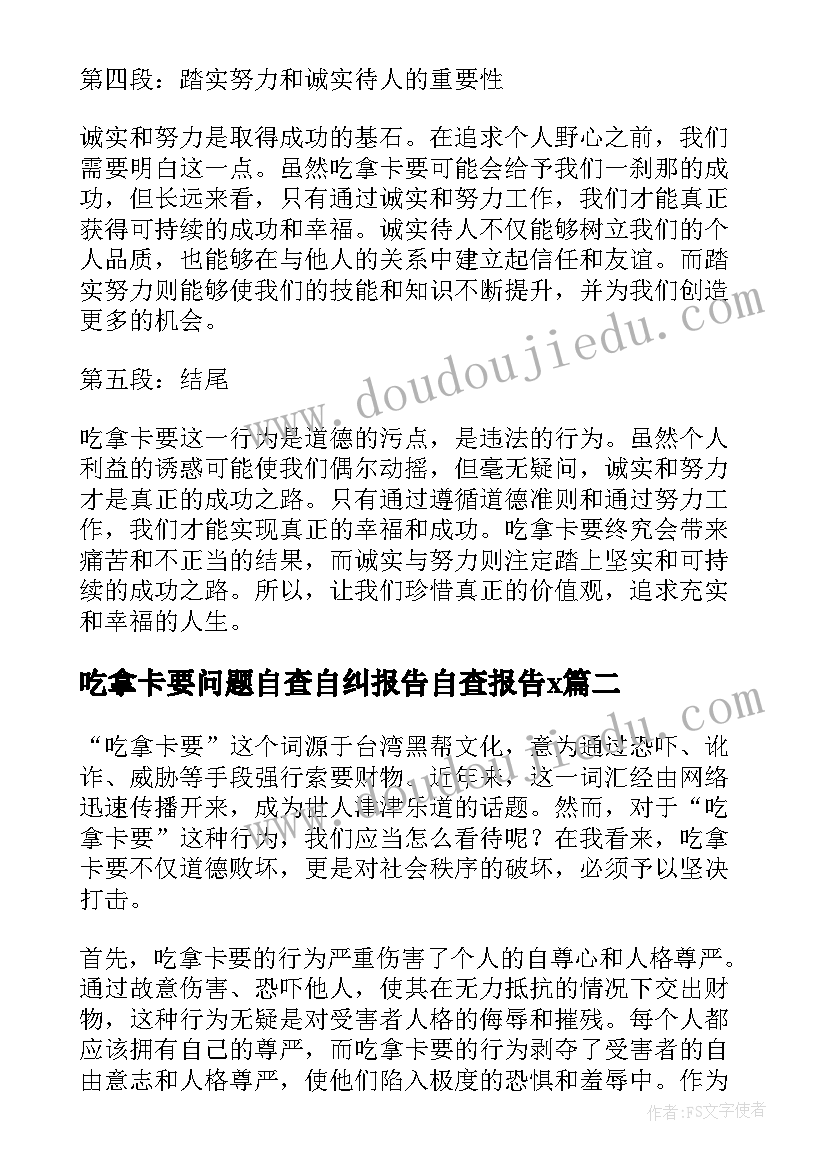 第四段：踏实努力和诚实待人的重要性

诚实和努力是取得成功的基石。在追求个人野心之前，我们需要明白这一点。虽然吃拿卡要可能会给予我们一刹那的成功，但长远来看，只有通过诚实和努力工作，我们才能真正获得可持续的成功和幸福。诚实待人不仅能够树立我们的个人品质，也能够在与他人的关系中建立起信任和友谊。而踏实努力则能够使我们的技能和知识不断提升，并为我们创造更多的机会。

第五段：结尾

吃拿卡要这一行为是道德的污点，是违法的行为。虽然个人利益的诱惑可能使我们偶尔动摇，但毫无疑问，诚实和努力才是真正的成功之路。只有通过遵循道德准则和通过努力工作，我们才能实现真正的幸福和成功。吃拿卡要终究会带来痛苦和不正当的结果，而诚实与努力则注定踏上坚实和可持续的成功之路。所以，让我们珍惜真正的价值观，追求充实和幸福的人生。

吃拿卡要问题自查自纠报告自查报告x篇二

“吃拿卡要”这个词源于台湾黑帮文化，意为通过恐吓、讹诈、威胁等手段强行索要财物。近年来，这一词汇经由网络迅速传播开来，成为世人津津乐道的话题。然而，对于“吃拿卡要”这种行为，我们应当怎么看待呢？在我看来，吃拿卡要不仅道德败坏，更是对社会秩序的破坏，必须予以坚决打击。

首先，吃拿卡要的行为严重伤害了个人的自尊心和人格尊严。通过故意伤害、恐吓他人，使其在无力抵抗的情况下交出财物，这种行为无疑是对受害者人格的侮辱和摧残。每个人都应该拥有自己的尊严，而吃拿卡要的行为剥夺了受害者的自由意志和人格尊严，使他们陷入极度的恐惧和羞辱中。作为

www.doudoujiedu.com

作者：FS文字使者